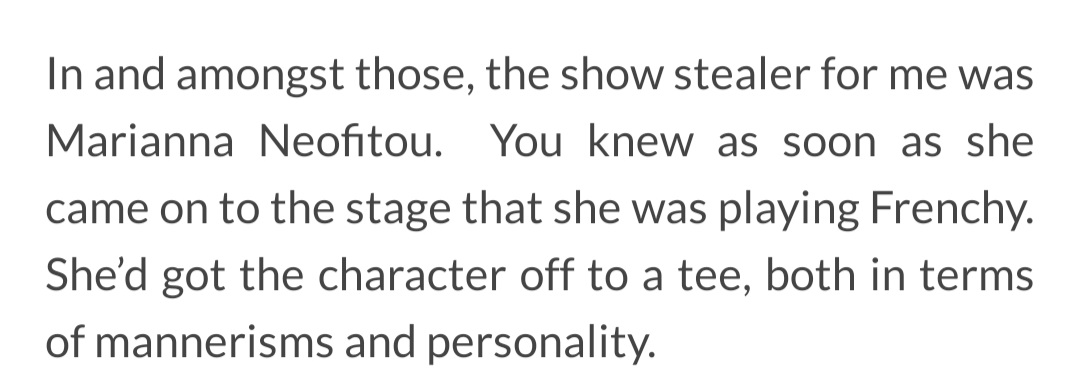 In and amongst those, the show stealer for me was Marianna Neofitou.  You knew as soon as she came on to the stage that she was playing Frenchy. She'd got the character off to a tee, both in terms of mannerisms and personality.